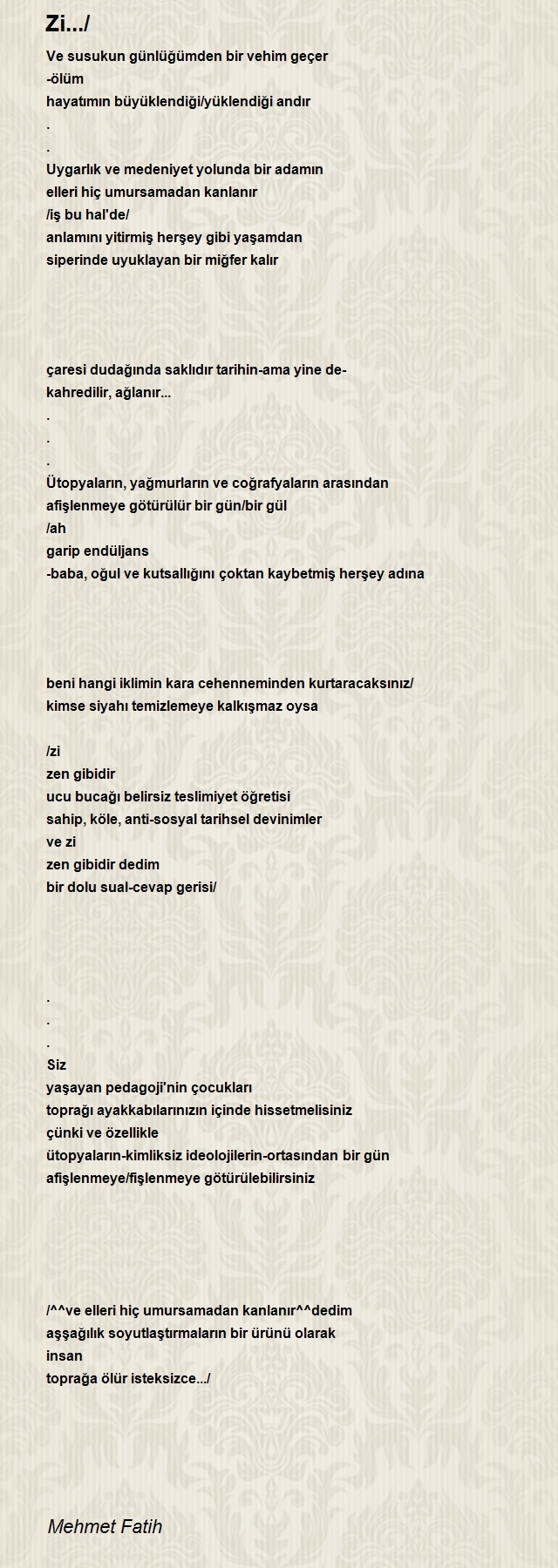 Zi.../

Ve susukun günlüğümden bir vehim geçer
-ölüm
hayatımın büyüklendiği/yüklendiği andır
.
.
Uygarlık ve medeniyet yolunda bir adamın
elleri hiç umursamadan kanlanır
/iş bu hal'de/
anlamını yitirmiş herşey gibi yaşamdan
siperinde uyuklayan bir miğfer kalır

çaresi dudağında saklıdır tarihin-ama yine de-
kahredilir, ağlanır...
.
.
.
Ütopyaların, yağmurların ve coğrafyaların arasından
afişlenmeye götürülür bir gün/bir gül
/ah
garip endüljans
-baba, oğul ve kutsallığını çoktan kaybetmiş herşey adına

beni hangi iklimin kara cehenneminden kurtaracaksınız/
kimse siyahı temizlemeye kalkışmaz oysa

/zi
zen gibidir
ucu bucağı belirsiz teslimiyet öğretisi
sahip, köle, anti-sosyal tarihsel devinimler
ve zi
zen gibidir dedim
bir dolu sual-cevap gerisi/

.
.
.
Siz
yaşayan pedagoji'nin çocukları
toprağı ayakkabılarınızın içinde hissetmelisiniz
çünki ve özellikle
ütopyaların-kimliksiz ideolojilerin-ortasından bir gün
afişlenmeye/fişlenmeye götürülebilirsiniz

/^^ve elleri hiç umursamadan kanlanır^^dedim
aşşağılık soyutlaştırmaların bir ürünü olarak
insan
toprağa ölür isteksizce.../

Mehmet Fatih